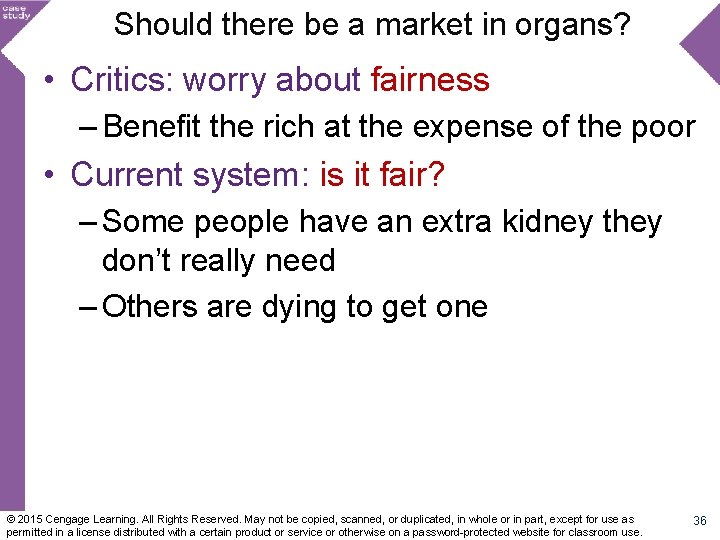 case study

Should there be a market in organs?

• Critics: worry about fairness
– Benefit the rich at the expense of the poor
• Current system: is it fair?
– Some people have an extra kidney they don't really need
– Others are dying to get one

© 2015 Cengage Learning. All Rights Reserved. May not be copied, scanned, or duplicated, in whole or in part, except for use as permitted in a license distributed with a certain product or service or otherwise on a password-protected website for classroom use.

36